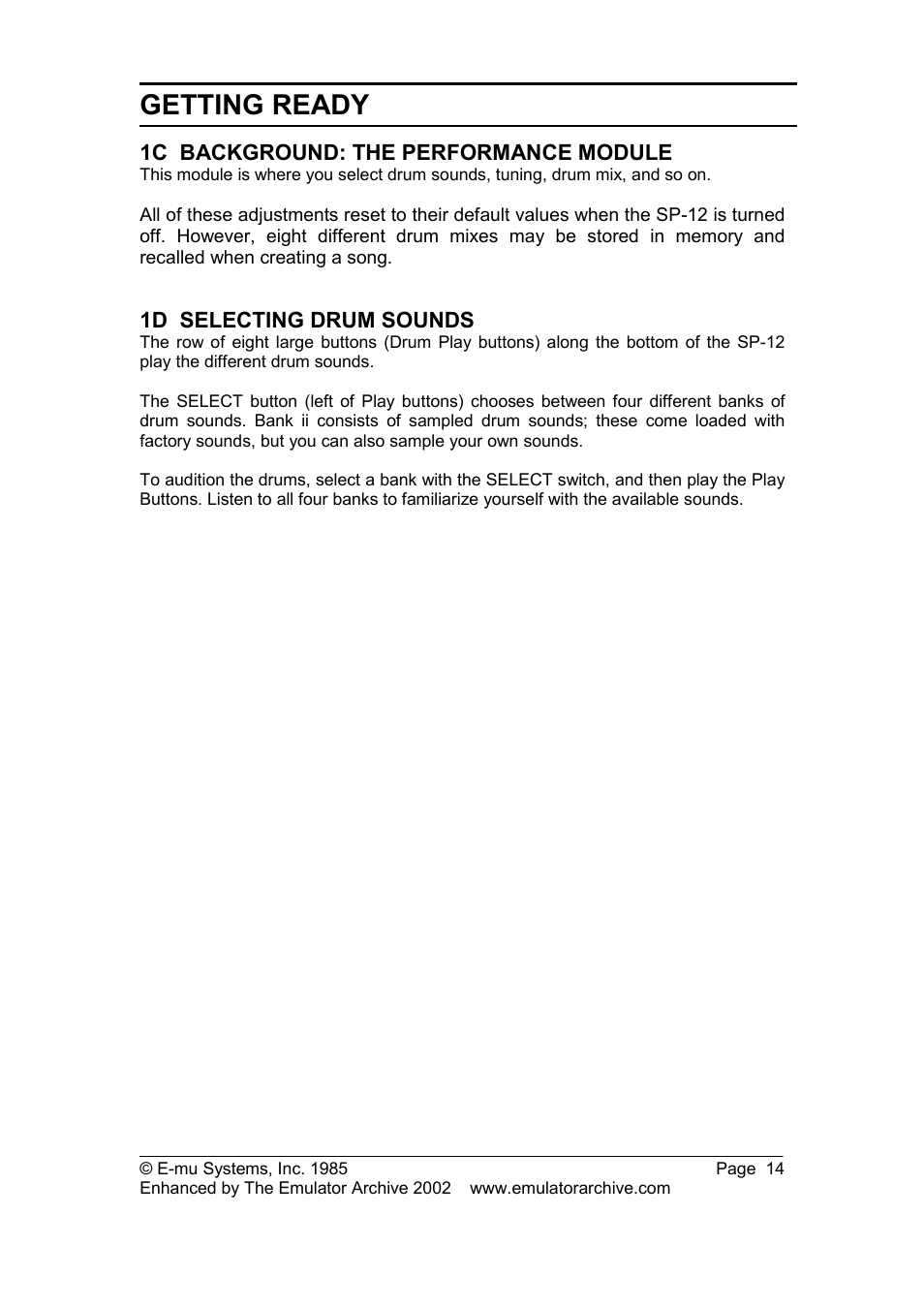 GETTING READY

1C BACKGROUND: THE PERFORMANCE MODULE
This module is where you select drum sounds, tuning, drum mix, and so on.

All of these adjustments reset to their default values when the SP-12 is turned off. However, eight different drum mixes may be stored in memory and recalled when creating a song.

1D SELECTING DRUM SOUNDS
The row of eight large buttons (Drum Play buttons) along the bottom of the SP-12 play the different drum sounds.

The SELECT button (left of Play buttons) chooses between four different banks of drum sounds. Bank ii consists of sampled drum sounds; these come loaded with factory sounds, but you can also sample your own sounds.

To audition the drums, select a bank with the SELECT switch, and then play the Play Buttons. Listen to all four banks to familiarize yourself with the available sounds.

© E-mu Systems, Inc. 1985 Page 14
Enhanced by The Emulator Archive 2002 www.emulatorarchive.com